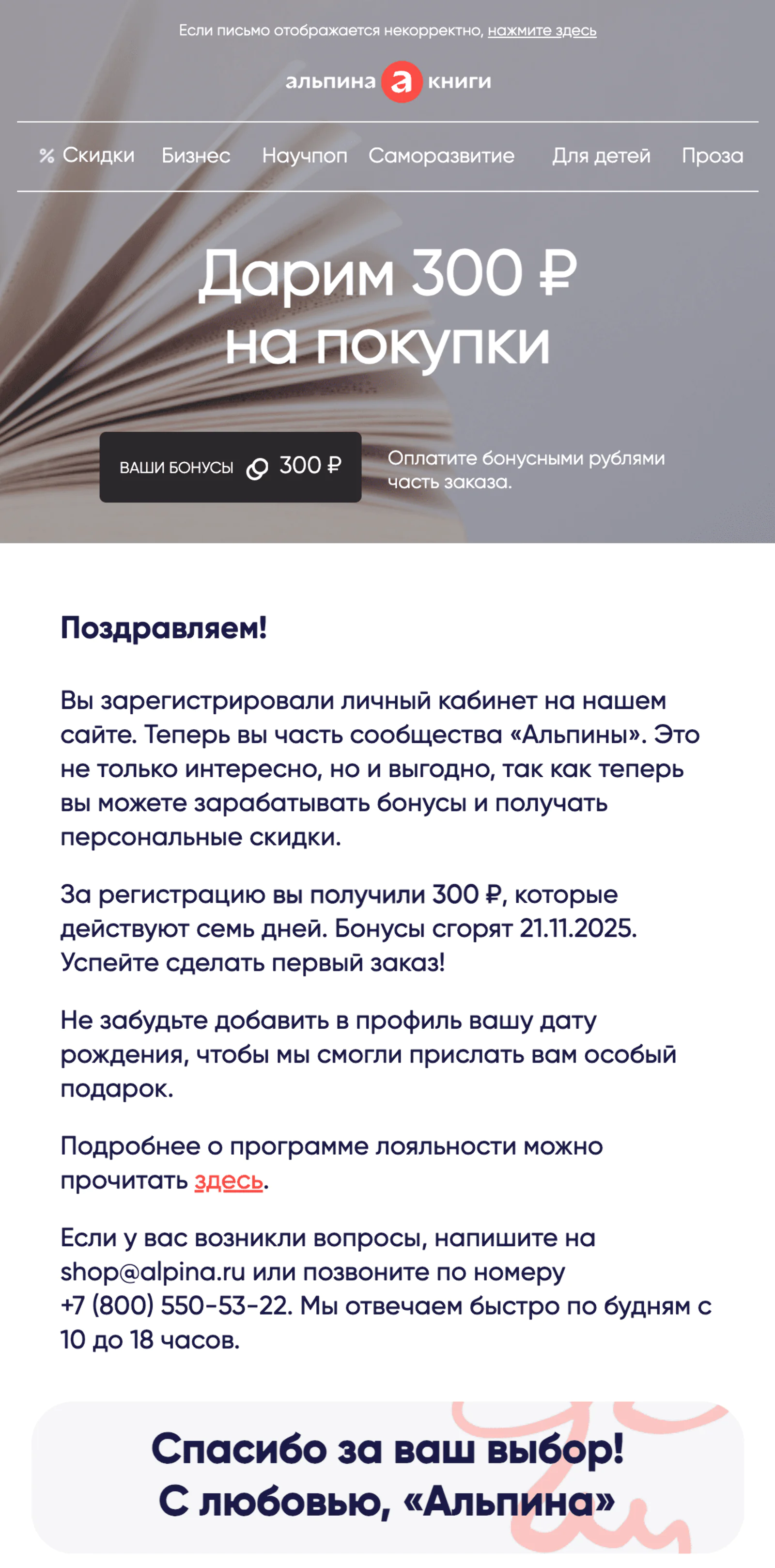 Если письмо отображается некорректно, нажмите здесь

альпина а книги

% Скидки Бизнес Научпоп Саморазвитие Для детей Проза

Дарим 300 ₽ на покупки

ВАШИ БОНУСЫ 300 ₽

Оплатите бонусными рублями часть заказа.

Поздравляем!

Вы зарегистрировали личный кабинет на нашем сайте. Теперь вы часть сообщества «Альпины». Это не только интересно, но и выгодно, так как теперь вы можете зарабатывать бонусы и получать персональные скидки.

За регистрацию вы получили 300 ₽, которые действуют семь дней. Бонусы сгорят 21.11.2025. Успейте сделать первый заказ!

Не забудьте добавить в профиль вашу дату рождения, чтобы мы смогли прислать вам особый подарок.

Подробнее о программе лояльности можно прочитать здесь.

Если у вас возникли вопросы, напишите на shop@alpina.ru или позвоните по номеру +7 (800) 550-53-22. Мы отвечаем быстро по будням с 10 до 18 часов.

Спасибо за ваш выбор!
С любовью, «Альпина»